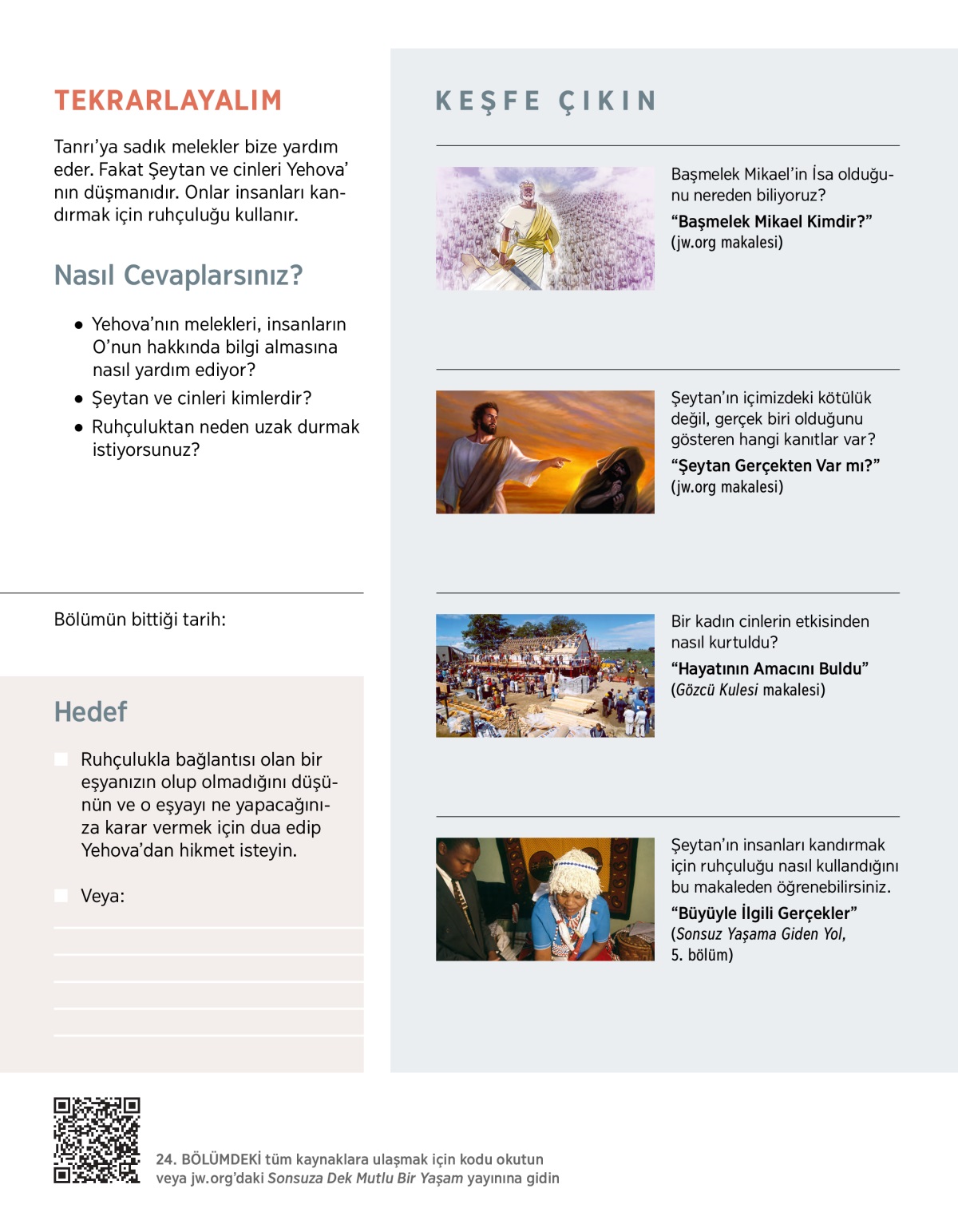 TEKRARLAYALIM

Tanrı'ya sadık melekler bize yardım eder. Fakat Şeytan ve cinleri Yehova'nın düşmanıdır. Onlar insanları kandırmak için ruhçuluğu kullanır.

Nasıl Cevaplarsınız?

• Yehova'nın melekleri, insanların O'nun hakkında bilgi almasına nasıl yardım ediyor?
• Şeytan ve cinleri kimlerdir?
• Ruhçuluktan neden uzak durmak istiyorsunuz?

Bölümün bittiği tarih:

Hedef

Ruhçulukla bağlantısı olan bir eşyanızın olup olmadığını düşünün ve o eşyayı ne yapacağınıza karar vermek için dua edip Yehova'dan hikmet isteyin.

Veya:

KEŞFE ÇIKIN

Başmelek Mikael'in İsa olduğunu nereden biliyoruz?
"Başmelek Mikael Kimdir?"
(jw.org makalesi)

Şeytan'ın içimizdeki kötülük değil, gerçek biri olduğunu gösteren hangi kanıtlar var?
"Şeytan Gerçekten Var mı?"
(jw.org makalesi)

Bir kadın cinlerin etkisinden nasıl kurtuldu?
"Hayatının Amacını Buldu"
(Gözcü Kulesi makalesi)

Şeytan'ın insanları kandırmak için ruhçuluğu nasıl kullandığını bu makaleden öğrenebilirsiniz.
"Büyüyle İlgili Gerçekler"
(Sonsuz Yaşama Giden Yol, 5. bölüm)

24. BÖLÜMDEKİ tüm kaynaklara ulaşmak için kodu okutun veya jw.org'daki Sonsuza Dek Mutlu Bir Yaşam yayınına gidin